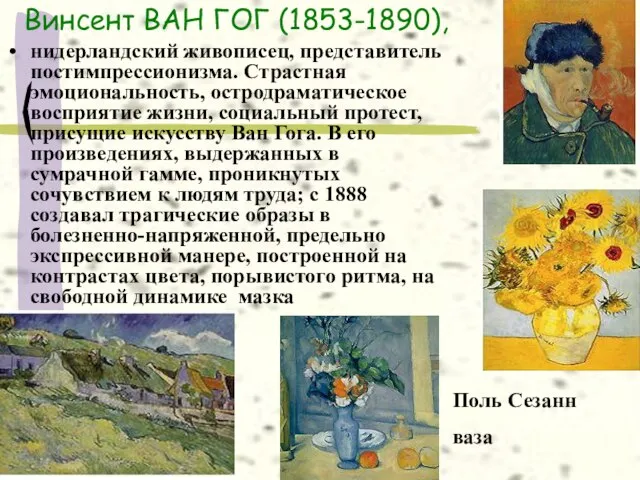 Винсент ВАН ГОГ (1853-1890),

• нидерландский живописец, представитель постимпрессионизма. Страстная эмоциональность, остродраматическое восприятие жизни, социальный протест, присущие искусству Ван Гога. В его произведениях, выдержанных в сумрачной гамме, проникнутых сочувствием к людям труда; с 1888 создавал трагические образы в болезненно-напряженной, предельно экспрессивной манере, построенной на контрастах цвета, порывистого ритма, на свободной динамике мазка

Поль Сезанн

ваза